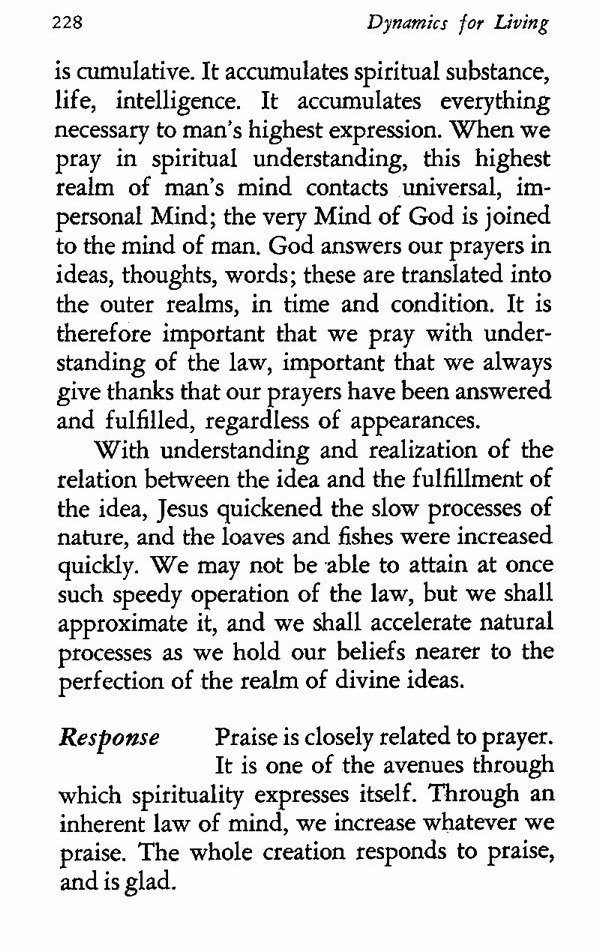 228

Dynamics for Living

is cumulative. It accumulates spiritual substance, life, intelligence. It accumulates everything necessary to man's highest expression. When we pray in spiritual understanding, this highest realm of man's mind contacts universal, impersonal Mind; the very Mind of God is joined to the mind of man. God answers our prayers in ideas, thoughts, words; these are translated into the outer realms, in time and condition. It is therefore important that we pray with understanding of the law, important that we always give thanks that our prayers have been answered and fulfilled, regardless of appearances.

With understanding and realization of the relation between the idea and the fulfillment of the idea, Jesus quickened the slow processes of nature, and the loaves and fishes were increased quickly. We may not be able to attain at once such speedy operation of the law, but we shall approximate it, and we shall accelerate natural processes as we hold our beliefs nearer to the perfection of the realm of divine ideas.

Response Praise is closely related to prayer. It is one of the avenues through which spirituality expresses itself. Through an inherent law of mind, we increase whatever we praise. The whole creation responds to praise, and is glad.